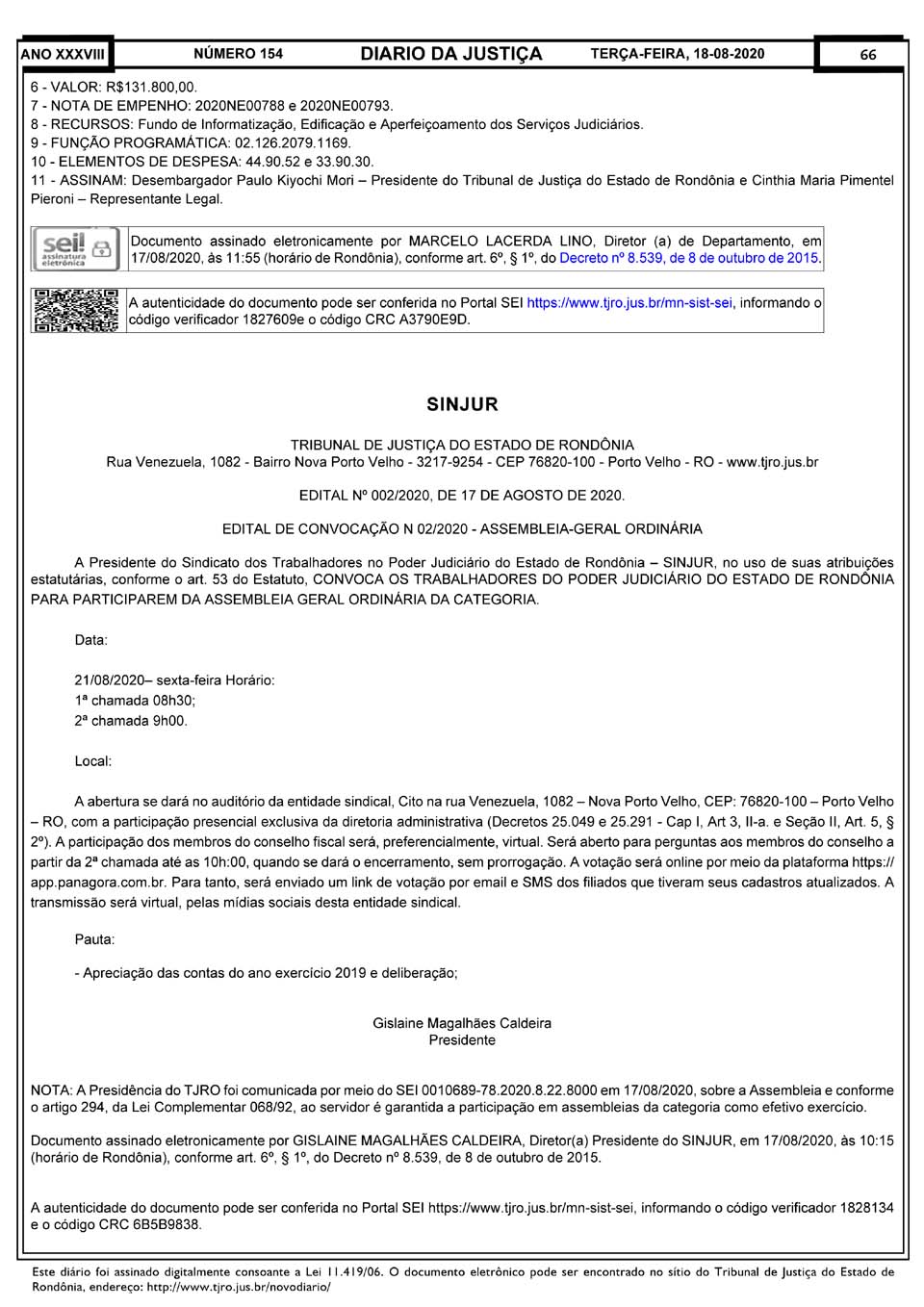 ANO XXXVIII NÚMERO 154 DIARIO DA JUSTIÇA TERÇA-FEIRA, 18-08-2020 66

6 - VALOR: R$131.800,00.
7 - NOTA DE EMPENHO: 2020NE00788 e 2020NE00793.
8 - RECURSOS: Fundo de Informatização, Edificação e Aperfeiçoamento dos Serviços Judiciários.
9 - FUNÇÃO PROGRAMÁTICA: 02.126.2079.1169.
10 - ELEMENTOS DE DESPESA: 44.90.52 e 33.90.30.
11 - ASSINAM: Desembargador Paulo Kiyochi Mori – Presidente do Tribunal de Justiça do Estado de Rondônia e Cinthia Maria Pimentel Pieroni – Representante Legal.

sei! assinatura eletrônica

Documento assinado eletronicamente por MARCELO LACERDA LINO, Diretor (a) de Departamento, em 17/08/2020, às 11:55 (horário de Rondônia), conforme art. 6º, § 1º, do Decreto nº 8.539, de 8 de outubro de 2015.

A autenticidade do documento pode ser conferida no Portal SEI https://www.tjro.jus.br/mn-sist-sei, informando o código verificador 1827609e o código CRC A3790E9D.

SINJUR

TRIBUNAL DE JUSTIÇA DO ESTADO DE RONDÔNIA
Rua Venezuela, 1082 - Bairro Nova Porto Velho - 3217-9254 - CEP 76820-100 - Porto Velho - RO - www.tjro.jus.br

EDITAL Nº 002/2020, DE 17 DE AGOSTO DE 2020.

EDITAL DE CONVOCAÇÃO N 02/2020 - ASSEMBLEIA-GERAL ORDINÁRIA

A Presidente do Sindicato dos Trabalhadores no Poder Judiciário do Estado de Rondônia – SINJUR, no uso de suas atribuições estatutárias, conforme o art. 53 do Estatuto, CONVOCA OS TRABALHADORES DO PODER JUDICIÁRIO DO ESTADO DE RONDÔNIA PARA PARTICIPAREM DA ASSEMBLEIA GERAL ORDINÁRIA DA CATEGORIA.

Data:

21/08/2020– sexta-feira Horário:
1ª chamada 08h30;
2ª chamada 9h00.

Local:

A abertura se dará no auditório da entidade sindical, Cito na rua Venezuela, 1082 – Nova Porto Velho, CEP: 76820-100 – Porto Velho – RO, com a participação presencial exclusiva da diretoria administrativa (Decretos 25.049 e 25.291 - Cap I, Art 3, II-a. e Seção II, Art. 5, § 2º). A participação dos membros do conselho fiscal será, preferencialmente, virtual. Será aberto para perguntas aos membros do conselho a partir da 2ª chamada até as 10h:00, quando se dará o encerramento, sem prorrogação. A votação será online por meio da plataforma https://app.panagora.com.br. Para tanto, será enviado um link de votação por email e SMS dos filiados que tiveram seus cadastros atualizados. A transmissão será virtual, pelas mídias sociais desta entidade sindical.

Pauta:

- Apreciação das contas do ano exercício 2019 e deliberação;

Gislaine Magalhães Caldeira
Presidente

NOTA: A Presidência do TJRO foi comunicada por meio do SEI 0010689-78.2020.8.22.8000 em 17/08/2020, sobre a Assembleia e conforme o artigo 294, da Lei Complementar 068/92, ao servidor é garantida a participação em assembleias da categoria como efetivo exercício.

Documento assinado eletronicamente por GISLAINE MAGALHÃES CALDEIRA, Diretor(a) Presidente do SINJUR, em 17/08/2020, às 10:15 (horário de Rondônia), conforme art. 6º, § 1º, do Decreto nº 8.539, de 8 de outubro de 2015.

A autenticidade do documento pode ser conferida no Portal SEI https://www.tjro.jus.br/mn-sist-sei, informando o código verificador 1828134 e o código CRC 6B5B9838.

Este diário foi assinado digitalmente consoante a Lei 11.419/06. O documento eletrônico pode ser encontrado no sítio do Tribunal de Justiça do Estado de Rondônia, endereço: http://www.tjro.jus.br/novodiario/